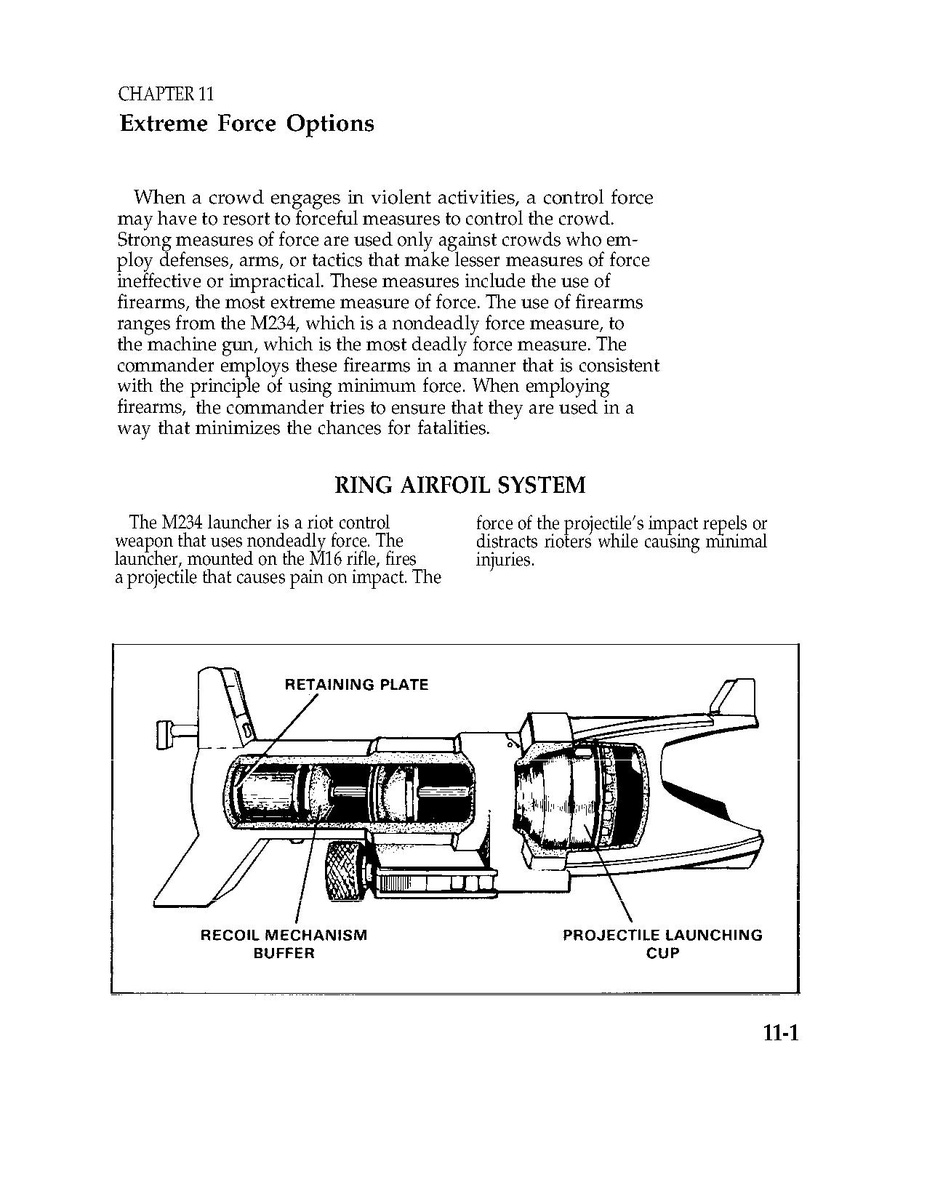 CHAPTER 11
Extreme Force Options

When a crowd engages in violent activities, a control force may have to resort to forceful measures to control the crowd. Strong measures of force are used only against crowds who employ defenses, arms, or tactics that make lesser measures of force ineffective or impractical. These measures include the use of firearms, the most extreme measure of force. The use of firearms ranges from the M234, which is a nondeadly force measure, to the machine gun, which is the most deadly force measure. The commander employs these firearms in a manner that is consistent with the principle of using minimum force. When employing firearms, the commander tries to ensure that they are used in a way that minimizes the chances for fatalities.

RING AIRFOIL SYSTEM

The M234 launcher is a riot control weapon that uses nondeadly force. The launcher, mounted on the M16 rifle, fires a projectile that causes pain on impact. The force of the projectile's impact repels or distracts rioters while causing minimal injuries.

RETAINING PLATE

RECOIL MECHANISM BUFFER

PROJECTILE LAUNCHING CUP

11-1